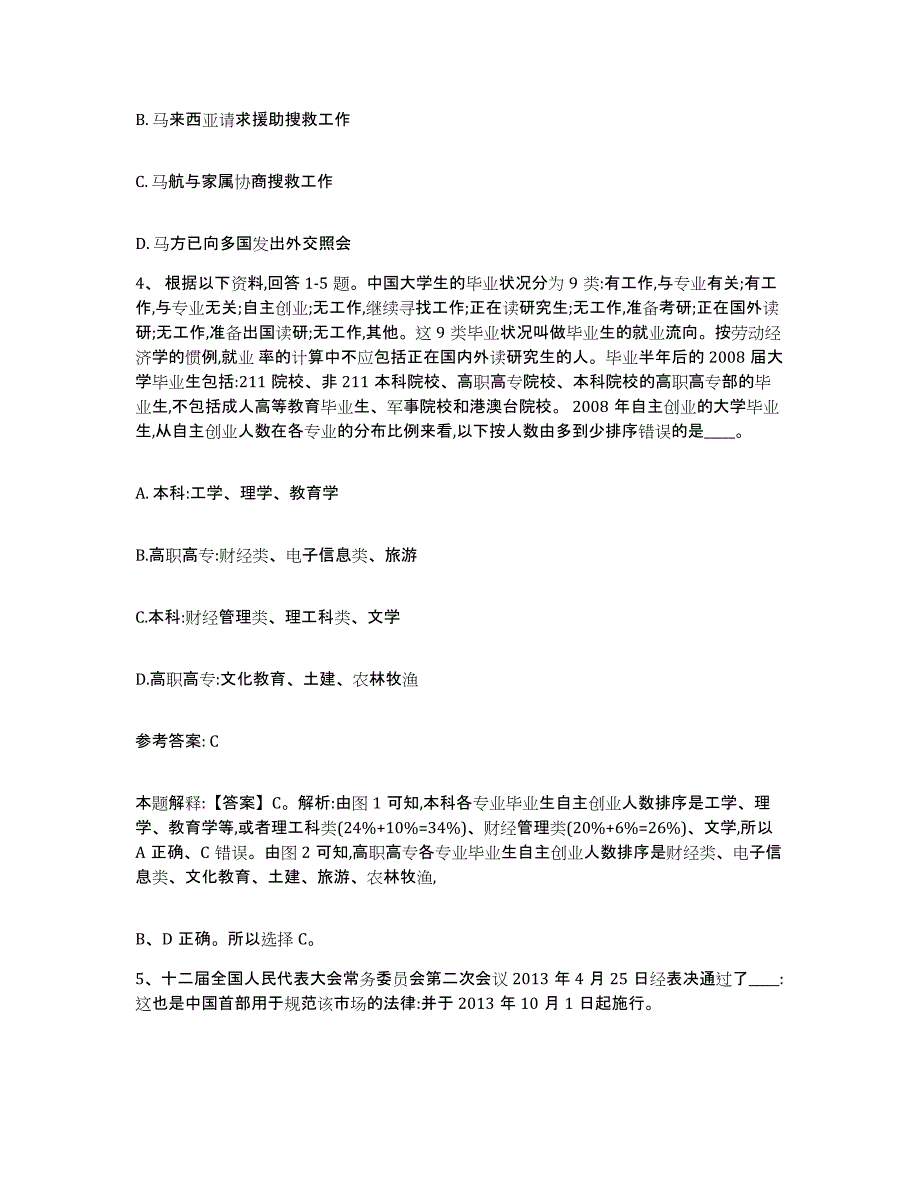 B. 马来西亚请求援助搜救工作

C. 马航与家属协商搜救工作

D. 马方已向多国发出外交照会

4、 根据以下资料,回答 1-5 题。中国大学生的毕业状况分为 9 类:有工作,与专业有关;有工作,与专业无关;自主创业;无工作,继续寻找工作;正在读研究生;无工作,准备考研;正在国外读研;无工作,准备出国读研;无工作,其他。这 9 类毕业状况叫做毕业生的就业流向。按劳动经济学的惯例,就业 率的计算中不应包括正在国内外读研究生的人。毕业半年后的 2008 届大学毕业生包括:211 院校、非 211 本科院校、高职高专院校、本科院校的高职高专部的毕业生,不包括成人高等教育毕业生、军事院校和港澳台院校。 2008 年自主创业的大学毕业生,从自主创业人数在各专业的分布比例来看,以下按人数由多到少排序错误的是____。

A. 本科:工学、理学、教育学

B.高职高专:财经类、电子信息类、旅游

C.本科:财经管理类、理工科类、文学

D.高职高专:文化教育、土建、农林牧渔

参考答案: C

本题解释:【答案】C。解析:由图 1 可知,本科各专业毕业生自主创业人数排序是工学、理学、教育学等,或者理工科类(24%+10%=34%)、财经管理类(20%+6%=26%)、文学,所以 A 正确、C 错误。由图 2 可知,高职高专各专业毕业生自主创业人数排序是财经类、电子信息类、文化教育、土建、旅游、农林牧渔,

B、D 正确。所以选择 C。

5、十二届全国人民代表大会常务委员会第二次会议 2013 年 4 月 25 日经表决通过了____:这也是中国首部用于规范该市场的法律:并于 2013 年 10 月 1 日起施行。